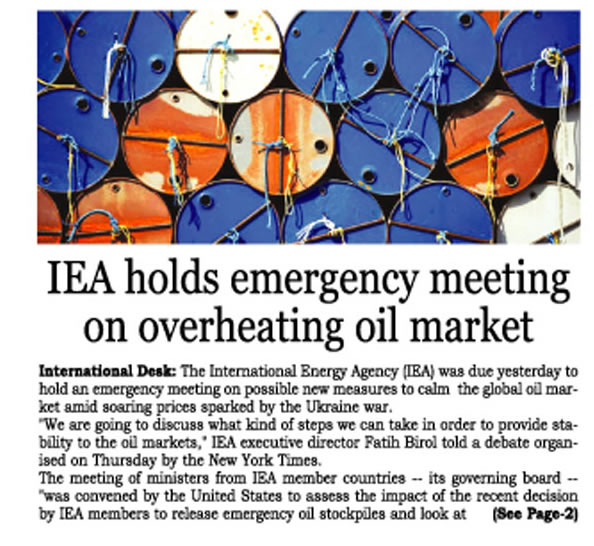 IEA holds emergency meeting on overheating oil market

International Desk: The International Energy Agency (IEA) was due yesterday to hold an emergency meeting on possible new measures to calm the global oil market amid soaring prices sparked by the Ukraine war.

"We are going to discuss what kind of steps we can take in order to provide stability to the oil markets," IEA executive director Fatih Birol told a debate organised on Thursday by the New York Times.

The meeting of ministers from IEA member countries -- its governing board -- "was convened by the United States to assess the impact of the recent decision by IEA members to release emergency oil stockpiles and look at (See Page-2)